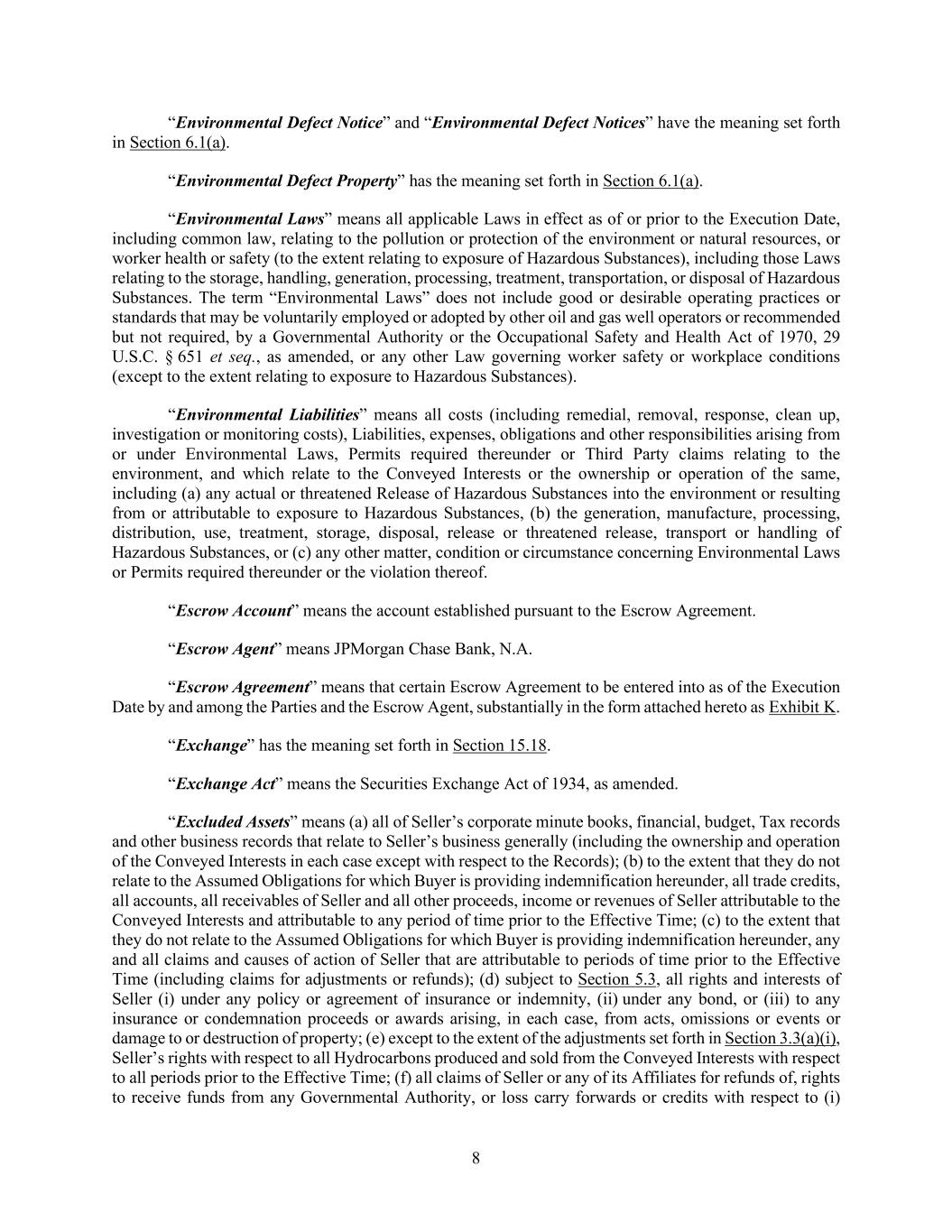 “Environmental Defect Notice” and “Environmental Defect Notices” have the meaning set forth in Section 6.1(a).

“Environmental Defect Property” has the meaning set forth in Section 6.1(a).

“Environmental Laws” means all applicable Laws in effect as of or prior to the Execution Date, including common law, relating to the pollution or protection of the environment or natural resources, or worker health or safety (to the extent relating to exposure of Hazardous Substances), including those Laws relating to the storage, handling, generation, processing, treatment, transportation, or disposal of Hazardous Substances. The term “Environmental Laws” does not include good or desirable operating practices or standards that may be voluntarily employed or adopted by other oil and gas well operators or recommended but not required, by a Governmental Authority or the Occupational Safety and Health Act of 1970, 29 U.S.C. § 651 et seq., as amended, or any other Law governing worker safety or workplace conditions (except to the extent relating to exposure to Hazardous Substances).

“Environmental Liabilities” means all costs (including remedial, removal, response, clean up, investigation or monitoring costs), Liabilities, expenses, obligations and other responsibilities arising from or under Environmental Laws, Permits required thereunder or Third Party claims relating to the environment, and which relate to the Conveyed Interests or the ownership or operation of the same, including (a) any actual or threatened Release of Hazardous Substances into the environment or resulting from or attributable to exposure to Hazardous Substances, (b) the generation, manufacture, processing, distribution, use, treatment, storage, disposal, release or threatened release, transport or handling of Hazardous Substances, or (c) any other matter, condition or circumstance concerning Environmental Laws or Permits required thereunder or the violation thereof.

“Escrow Account” means the account established pursuant to the Escrow Agreement.

“Escrow Agent” means JPMorgan Chase Bank, N.A.

“Escrow Agreement” means that certain Escrow Agreement to be entered into as of the Execution Date by and among the Parties and the Escrow Agent, substantially in the form attached hereto as Exhibit K.

“Exchange” has the meaning set forth in Section 15.18.

“Exchange Act” means the Securities Exchange Act of 1934, as amended.

“Excluded Assets” means (a) all of Seller’s corporate minute books, financial, budget, Tax records and other business records that relate to Seller’s business generally (including the ownership and operation of the Conveyed Interests in each case except with respect to the Records); (b) to the extent that they do not relate to the Assumed Obligations for which Buyer is providing indemnification hereunder, all trade credits, all accounts, all receivables of Seller and all other proceeds, income or revenues of Seller attributable to the Conveyed Interests and attributable to any period of time prior to the Effective Time; (c) to the extent that they do not relate to the Assumed Obligations for which Buyer is providing indemnification hereunder, any and all claims and causes of action of Seller that are attributable to periods of time prior to the Effective Time (including claims for adjustments or refunds); (d) subject to Section 5.3, all rights and interests of Seller (i) under any policy or agreement of insurance or indemnity, (ii) under any bond, or (iii) to any insurance or condemnation proceeds or awards arising, in each case, from acts, omissions or events or damage to or destruction of property; (e) except to the extent of the adjustments set forth in Section 3.3(a)(i), Seller’s rights with respect to all Hydrocarbons produced and sold from the Conveyed Interests with respect to all periods prior to the Effective Time; (f) all claims of Seller or any of its Affiliates for refunds of, rights to receive funds from any Governmental Authority, or loss carry forwards or credits with respect to (i)

8